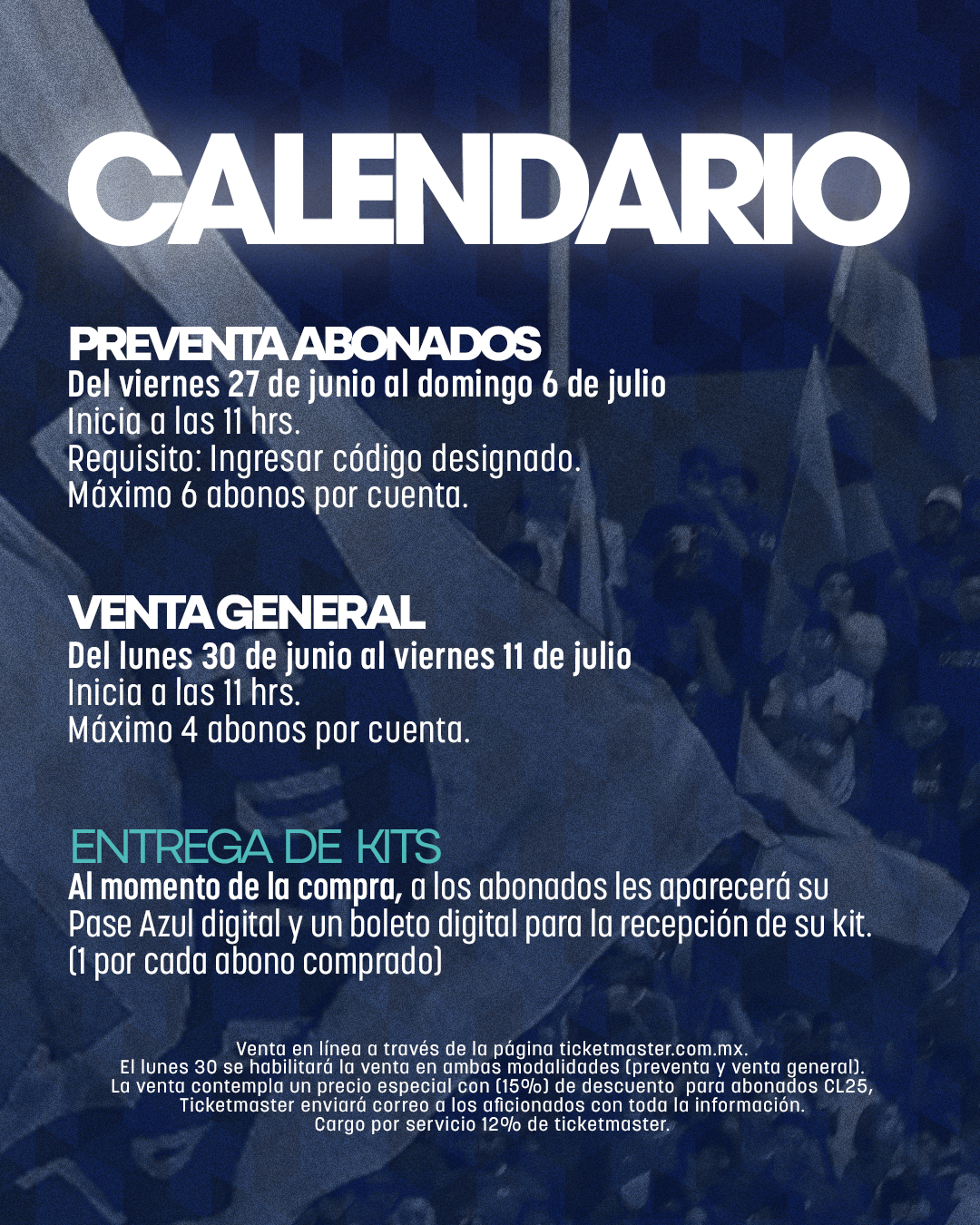 CALENDARIO

PREVENTA ABONADOS
Del viernes 27 de junio al domingo 6 de julio
Inicia a las 11 hrs.
Requisito: Ingresar código designado.
Máximo 6 abonos por cuenta.

VENTA GENERAL
Del lunes 30 de junio al viernes 11 de julio
Inicia a las 11 hrs.
Máximo 4 abonos por cuenta.

ENTREGA DE KITS
Al momento de la compra, a los abonados les aparecerá su Pase Azul digital y un boleto digital para la recepción de su kit. (1 por cada abono comprado)

Venta en línea a través de la página ticketmaster.com.mx.
El lunes 30 se habilitará la venta en ambas modalidades (preventa y venta general).
La venta contempla un precio especial con (15%) de descuento para abonados CL25,
Ticketmaster enviará correo a los aficionados con toda la información.
Cargo por servicio 12% de ticketmaster.